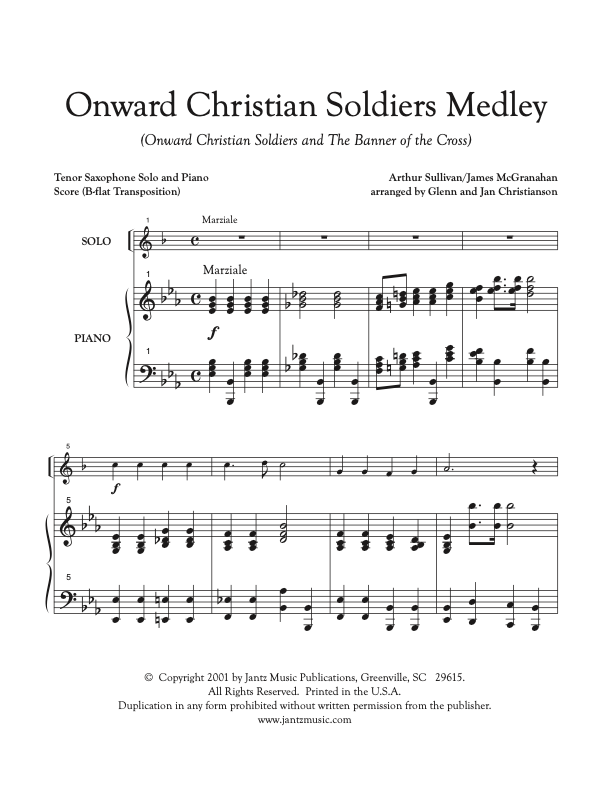 Onward Christian Soldiers Medley

(Onward Christian Soldiers and The Banner of the Cross)

Tenor Saxophone Solo and Piano
Score (B-flat Transposition)

Arthur Sullivan/James McGranahan
arranged by Glenn and Jan Christianson

1
Marziale
SOLO

1
Marziale
PIANO
f

1

5
f

5

5

© Copyright 2001 by Jantz Music Publications, Greenville, SC 29615.
All Rights Reserved. Printed in the U.S.A.
Duplication in any form prohibited without written permission from the publisher.
www.jantzmusic.com